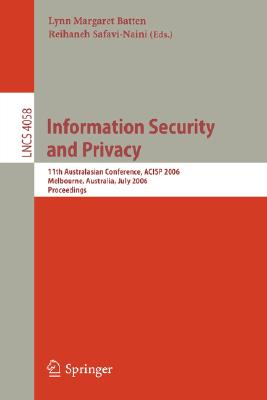 Lynn Margaret Batten
Reihaneh Safavi-Naini (Eds.)

LNCS 4058

Information Security and Privacy

11th Australasian Conference, ACISP 2006
Melbourne, Australia, July 2006
Proceedings

Springer